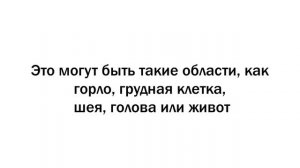 Это могут быть такие области, как горло, грудная клетка, шея, голова или живот